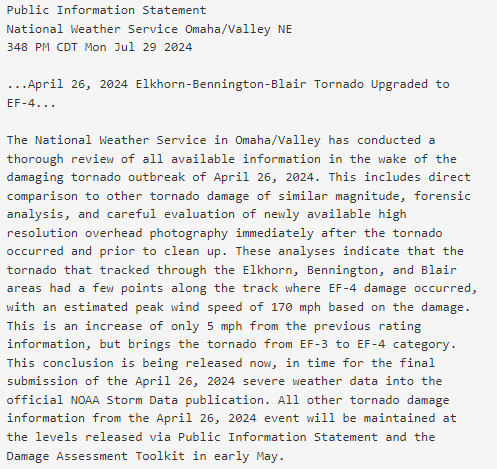 Public Information Statement
National Weather Service Omaha/Valley NE
348 PM CDT Mon Jul 29 2024

...April 26, 2024 Elkhorn-Bennington-Blair Tornado Upgraded to EF-4...

The National Weather Service in Omaha/Valley has conducted a thorough review of all available information in the wake of the damaging tornado outbreak of April 26, 2024. This includes direct comparison to other tornado damage of similar magnitude, forensic analysis, and careful evaluation of newly available high resolution overhead photography immediately after the tornado occurred and prior to clean up. These analyses indicate that the tornado that tracked through the Elkhorn, Bennington, and Blair areas had a few points along the track where EF-4 damage occurred, with an estimated peak wind speed of 170 mph based on the damage. This is an increase of only 5 mph from the previous rating information, but brings the tornado from EF-3 to EF-4 category. This conclusion is being released now, in time for the final submission of the April 26, 2024 severe weather data into the official NOAA Storm Data publication. All other tornado damage information from the April 26, 2024 event will be maintained at the levels released via Public Information Statement and the Damage Assessment Toolkit in early May.